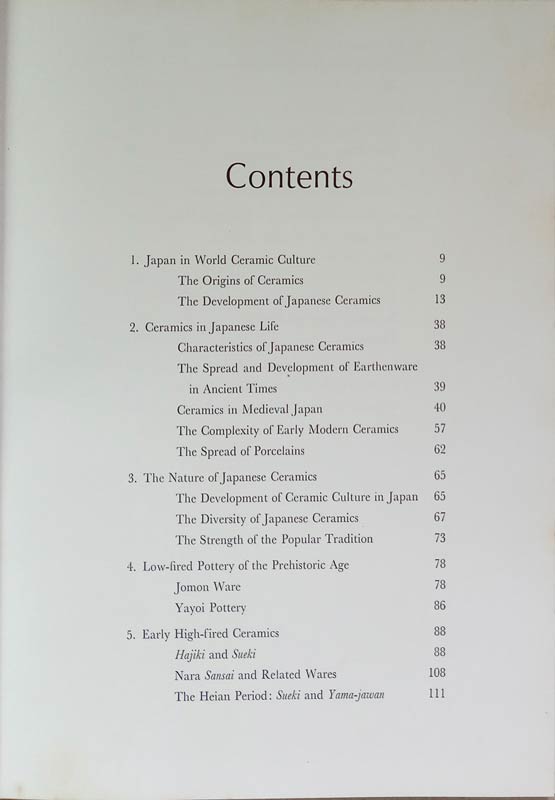 Contents

1. Japan in World Ceramic Culture 9
The Origins of Ceramics 9
The Development of Japanese Ceramics 13

2. Ceramics in Japanese Life 38
Characteristics of Japanese Ceramics 38
The Spread and Development of Earthenware in Ancient Times 39
Ceramics in Medieval Japan 40
The Complexity of Early Modern Ceramics 57
The Spread of Porcelains 62

3. The Nature of Japanese Ceramics 65
The Development of Ceramic Culture in Japan 65
The Diversity of Japanese Ceramics 67
The Strength of the Popular Tradition 73

4. Low-fired Pottery of the Prehistoric Age 78
Jomon Ware 78
Yayoi Pottery 86

5. Early High-fired Ceramics 88
Hajiki and Sueki 88
Nara Sansai and Related Wares 108
The Heian Period: Sueki and Yama-jawan 111